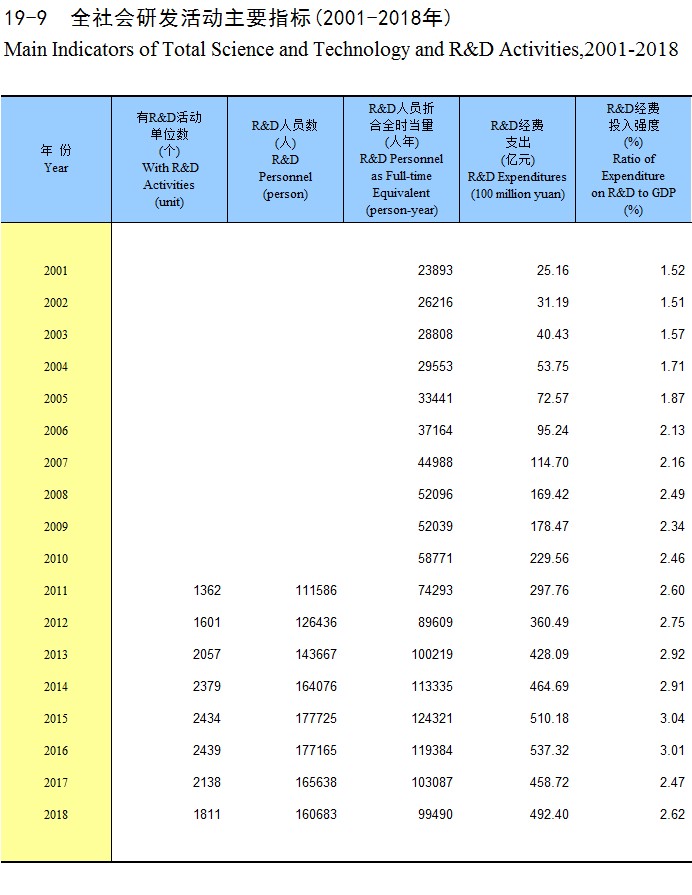 19-9　全社会研发活动主要指标(2001-2018年)
Main Indicators of Total Science and Technology and R&D Activities,2001-2018

| 年 份 Year | 有R&D活动单位数 (个) With R&D Activities (unit) | R&D人员数 (人) R&D Personnel (person) | R&D人员折合全时当量 (人年) R&D Personnel as Full-time Equivalent (person-year) | R&D经费支出 (亿元) R&D Expenditures (100 million yuan) | R&D经费投入强度 (%) Ratio of Expenditure on R&D to GDP (%) |
|---|---|---|---|---|---|
| 2001 | | | 23893 | 25.16 | 1.52 |
| 2002 | | | 26216 | 31.19 | 1.51 |
| 2003 | | | 28808 | 40.43 | 1.57 |
| 2004 | | | 29553 | 53.75 | 1.71 |
| 2005 | | | 33441 | 72.57 | 1.87 |
| 2006 | | | 37164 | 95.24 | 2.13 |
| 2007 | | | 44988 | 114.70 | 2.16 |
| 2008 | | | 52096 | 169.42 | 2.49 |
| 2009 | | | 52039 | 178.47 | 2.34 |
| 2010 | | | 58771 | 229.56 | 2.46 |
| 2011 | 1362 | 111586 | 74293 | 297.76 | 2.60 |
| 2012 | 1601 | 126436 | 89609 | 360.49 | 2.75 |
| 2013 | 2057 | 143667 | 100219 | 428.09 | 2.92 |
| 2014 | 2379 | 164076 | 113335 | 464.69 | 2.91 |
| 2015 | 2434 | 177725 | 124321 | 510.18 | 3.04 |
| 2016 | 2439 | 177165 | 119384 | 537.32 | 3.01 |
| 2017 | 2138 | 165638 | 103087 | 458.72 | 2.47 |
| 2018 | 1811 | 160683 | 99490 | 492.40 | 2.62 |